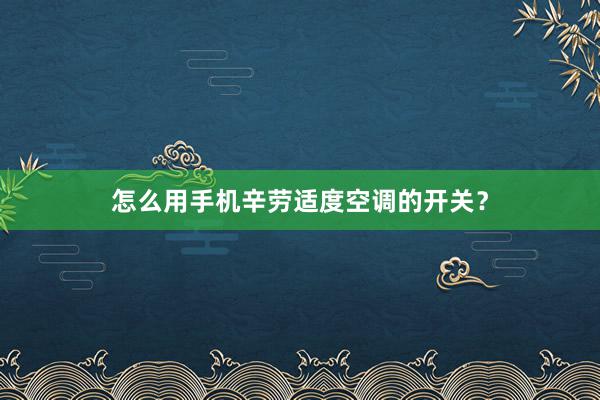 怎么用手机辛劳适度空调的开关？